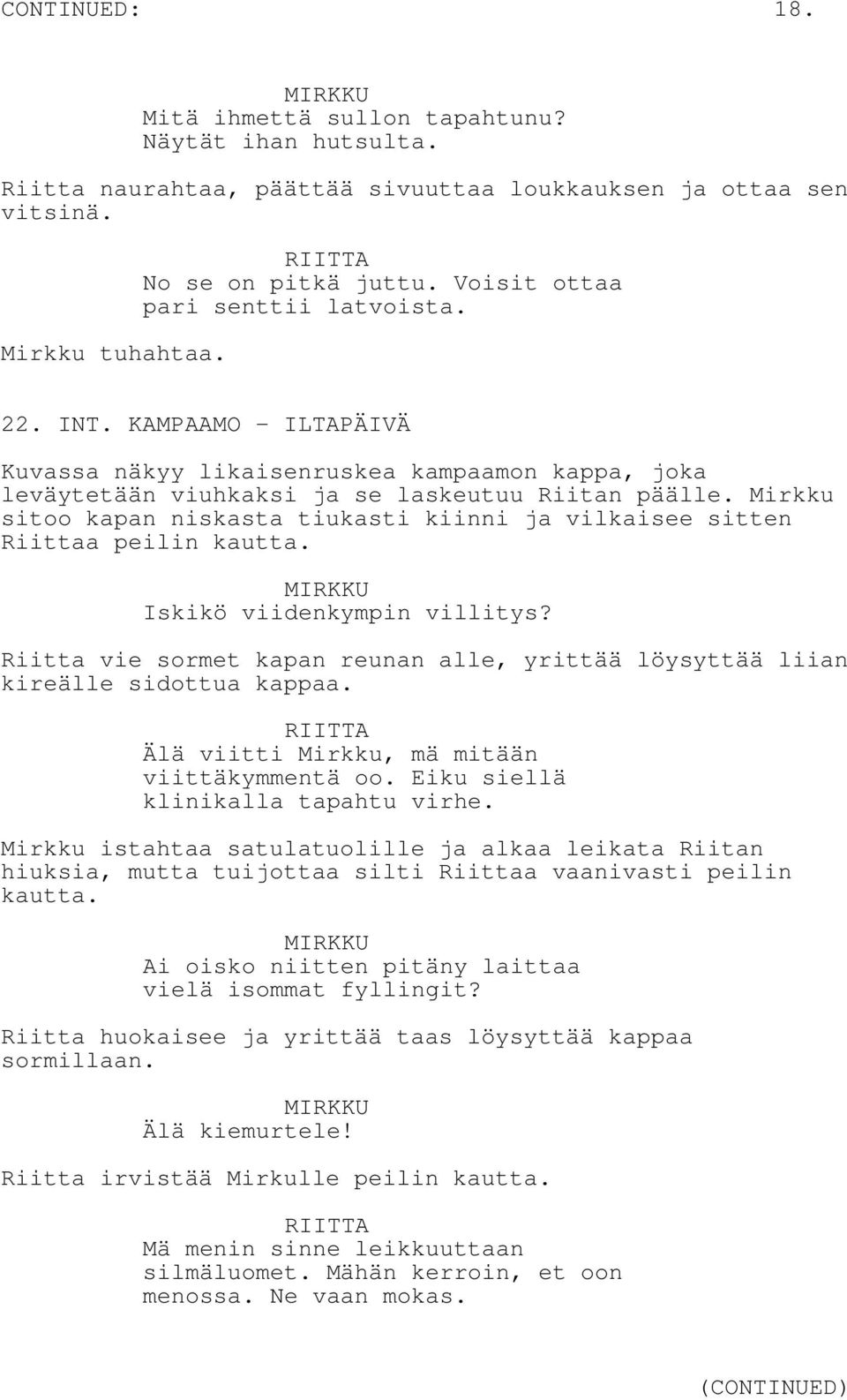 CONTINUED: 18.

MIRKKU
Mitä ihmettä sullon tapahtunu? Näytät ihan hutsulta.

Riitta naurahtaa, päättää sivuuttaa loukkauksen ja ottaa sen vitsinä.

RIITTA
No se on pitkä juttu. Voisit ottaa pari senttii latvoista.

Mirkku tuhahtaa.

22. INT. KAMPAAMO - ILTAPÄIVÄ

Kuvassa näkyy likaisenruskea kampaamon kappa, joka leväytetään viuhkaksi ja se laskeutuu Riitan päälle. Mirkku sitoo kapan niskasta tiukasti kiinni ja vilkaisee sitten Riittaa peilin kautta.

MIRKKU
Iskikö viidenkympin villitys?

Riitta vie sormet kapan reunan alle, yrittää löysyttää liian kireälle sidottua kappaa.

RIITTA
Älä viitti Mirkku, mä mitään viittäkymmentä oo. Eiku siellä klinikalla tapahtu virhe.

Mirkku istahtaa satulatuolille ja alkaa leikata Riitan hiuksia, mutta tuijottaa silti Riittaa vaanivasti peilin kautta.

MIRKKU
Ai oisko niitten pitäny laittaa vielä isommat fyllingit?

Riitta huokaisee ja yrittää taas löysyttää kappaa sormillaan.

MIRKKU
Älä kiemurtele!

Riitta irvistää Mirkulle peilin kautta.

RIITTA
Mä menin sinne leikkuuttaan silmäluomet. Mähän kerroin, et oon menossa. Ne vaan mokas.

(CONTINUED)